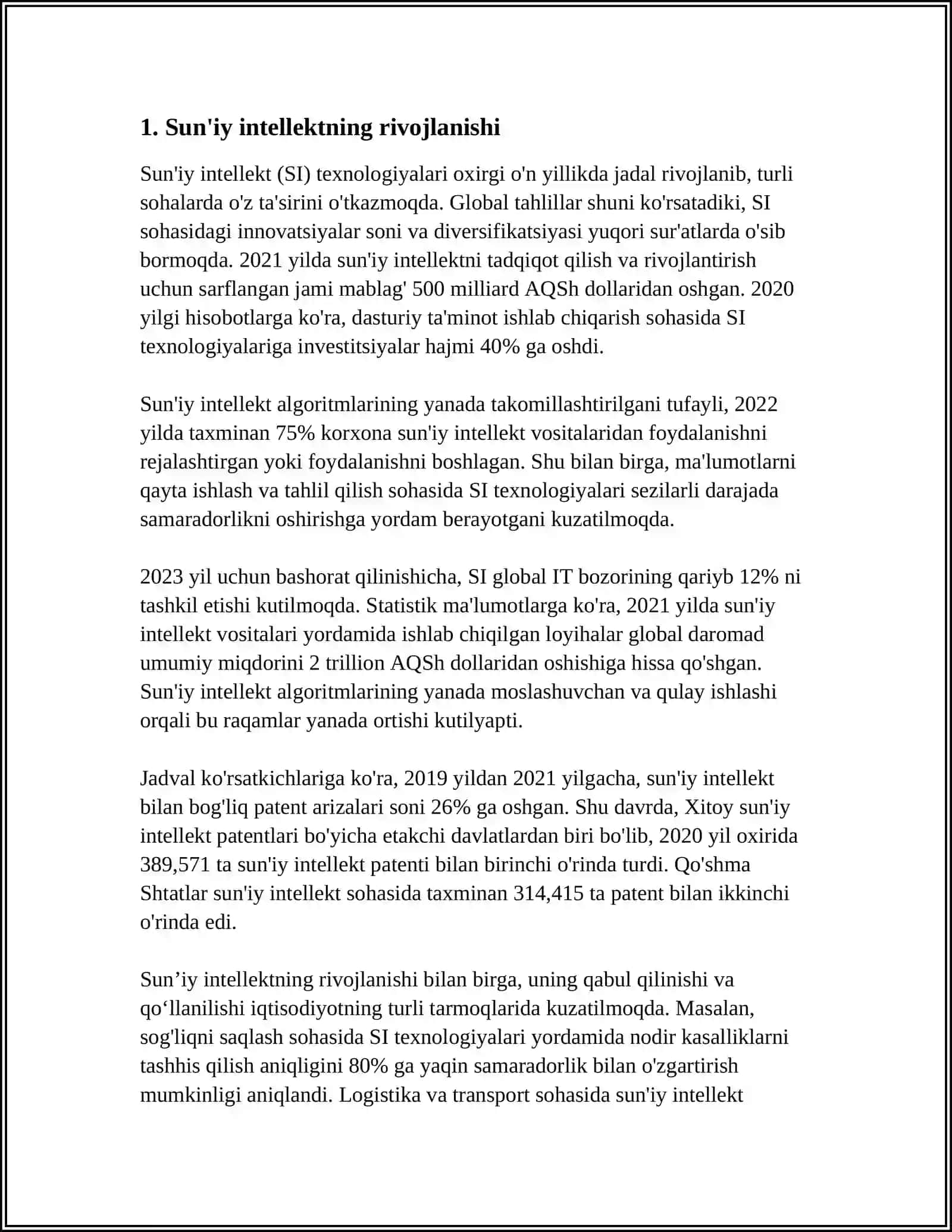 1. Sun'iy intellektning rivojlanishi

Sun'iy intellekt (SI) texnologiyalari oxirgi o'n yillikda jadal rivojlanib, turli sohalarda o'z ta'sirini o'tkazmoqda. Global tahlillar shuni ko'rsatadiki, SI sohasidagi innovatsiyalar soni va diversifikatsiyasi yuqori sur'atlarda o'sib bormoqda. 2021 yilda sun'iy intellektni tadqiqot qilish va rivojlantirish uchun sarflangan jami mablag' 500 milliard AQSh dollaridan oshgan. 2020 yilgi hisobotlarga ko'ra, dasturiy ta'minot ishlab chiqarish sohasida SI texnologiyalariga investitsiyalar hajmi 40% ga oshdi.

Sun'iy intellekt algoritmlarining yanada takomillashtirilgani tufayli, 2022 yilda taxminan 75% korxona sun'iy intellekt vositalaridan foydalanishni rejalashtirgan yoki foydalanishni boshlagan. Shu bilan birga, ma'lumotlarni qayta ishlash va tahlil qilish sohasida SI texnologiyalari sezilarli darajada samaradorlikni oshirishga yordam berayotgani kuzatilmoqda.

2023 yil uchun bashorat qilinishicha, SI global IT bozorining qariyb 12% ni tashkil etishi kutilmoqda. Statistik ma'lumotlarga ko'ra, 2021 yilda sun'iy intellekt vositalari yordamida ishlab chiqilgan loyihalar global daromad umumiy miqdorini 2 trillion AQSh dollaridan oshishiga hissa qo'shgan. Sun'iy intellekt algoritmlarining yanada moslashuvchan va qulay ishlashi orqali bu raqamlar yanada ortishi kutilyapti.

Jadval ko'rsatkichlariga ko'ra, 2019 yildan 2021 yilgacha, sun'iy intellekt bilan bog'liq patent arizalari soni 26% ga oshgan. Shu davrda, Xitoy sun'iy intellekt patentlari bo'yicha etakchi davlatlardan biri bo'lib, 2020 yil oxirida 389,571 ta sun'iy intellekt patenti bilan birinchi o'rinda turdi. Qo'shma Shtatlar sun'iy intellekt sohasida taxminan 314,415 ta patent bilan ikkinchi o'rinda edi.

Sun'iy intellektning rivojlanishi bilan birga, uning qabul qilinishi va qo'llanilishi iqtisodiyotning turli tarmoqlarida kuzatilmoqda. Masalan, sog'liqni saqlash sohasida SI texnologiyalari yordamida nodir kasalliklarni tashhis qilish aniqligini 80% ga yaqin samaradorlik bilan o'zgartirish mumkinligi aniqlandi. Logistika va transport sohasida sun'iy intellekt